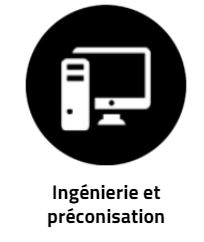 Ingénierie et préconisation